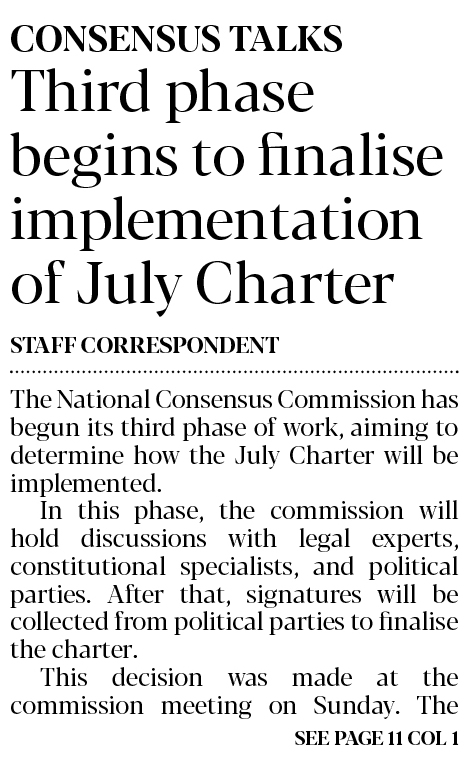 CONSENSUS TALKS

Third phase begins to finalise implementation of July Charter

STAFF CORRESPONDENT

The National Consensus Commission has begun its third phase of work, aiming to determine how the July Charter will be implemented.

In this phase, the commission will hold discussions with legal experts, constitutional specialists, and political parties. After that, signatures will be collected from political parties to finalise the charter.

This decision was made at the commission meeting on Sunday. The

SEE PAGE 11 COL 1